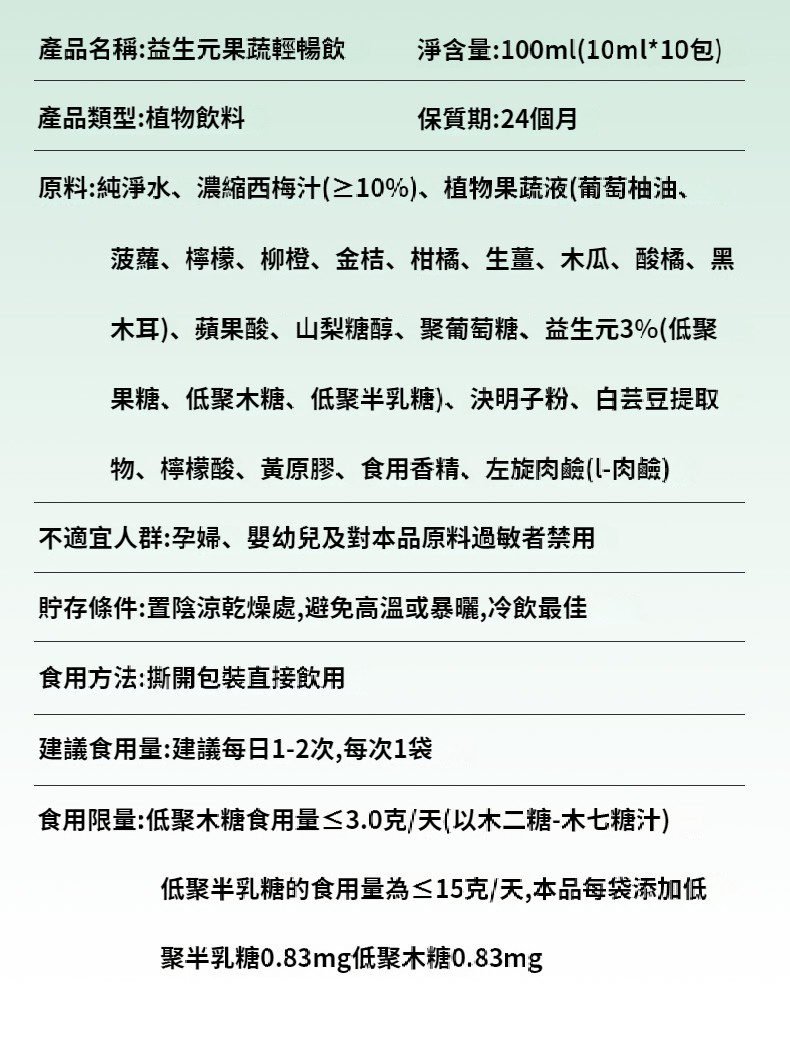 產品名稱:益生元果蔬輕暢飲　淨含量:100ml(10ml*10包)

產品類型:植物飲料　保質期:24個月

原料:純淨水、濃縮西梅汁(≥10%)、植物果蔬液(葡萄柚油、菠蘿、檸檬、柳橙、金桔、柑橘、生薑、木瓜、酸橘、黑木耳)、蘋果酸、山梨糖醇、聚葡萄糖、益生元3%(低聚果糖、低聚木糖、低聚半乳糖)、決明子粉、白芸豆提取物、檸檬酸、黃原膠、食用香精、左旋肉鹼(l-肉鹼)

不適宜人群:孕婦、嬰幼兒及對本品原料過敏者禁用

貯存條件:置陰涼乾燥處,避免高溫或暴曬,冷飲最佳

食用方法:撕開包裝直接飲用

建議食用量:建議每日1-2次,每次1袋

食用限量:低聚木糖食用量≤3.0克/天(以木二糖-木七糖汁)

低聚半乳糖的食用量為≤15克/天,本品每袋添加低聚半乳糖0.83mg低聚木糖0.83mg